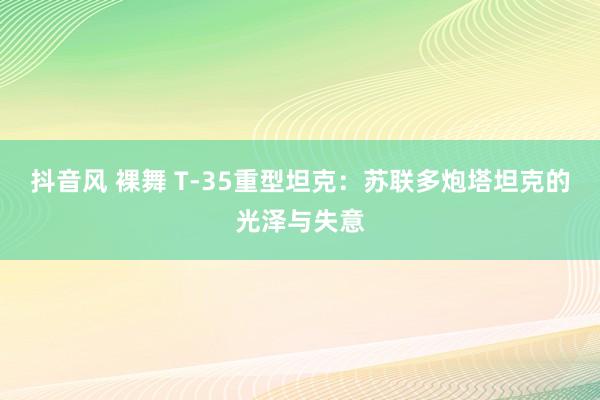 抖音风 裸舞 T-35重型坦克：苏联多炮塔坦克的光泽与失意